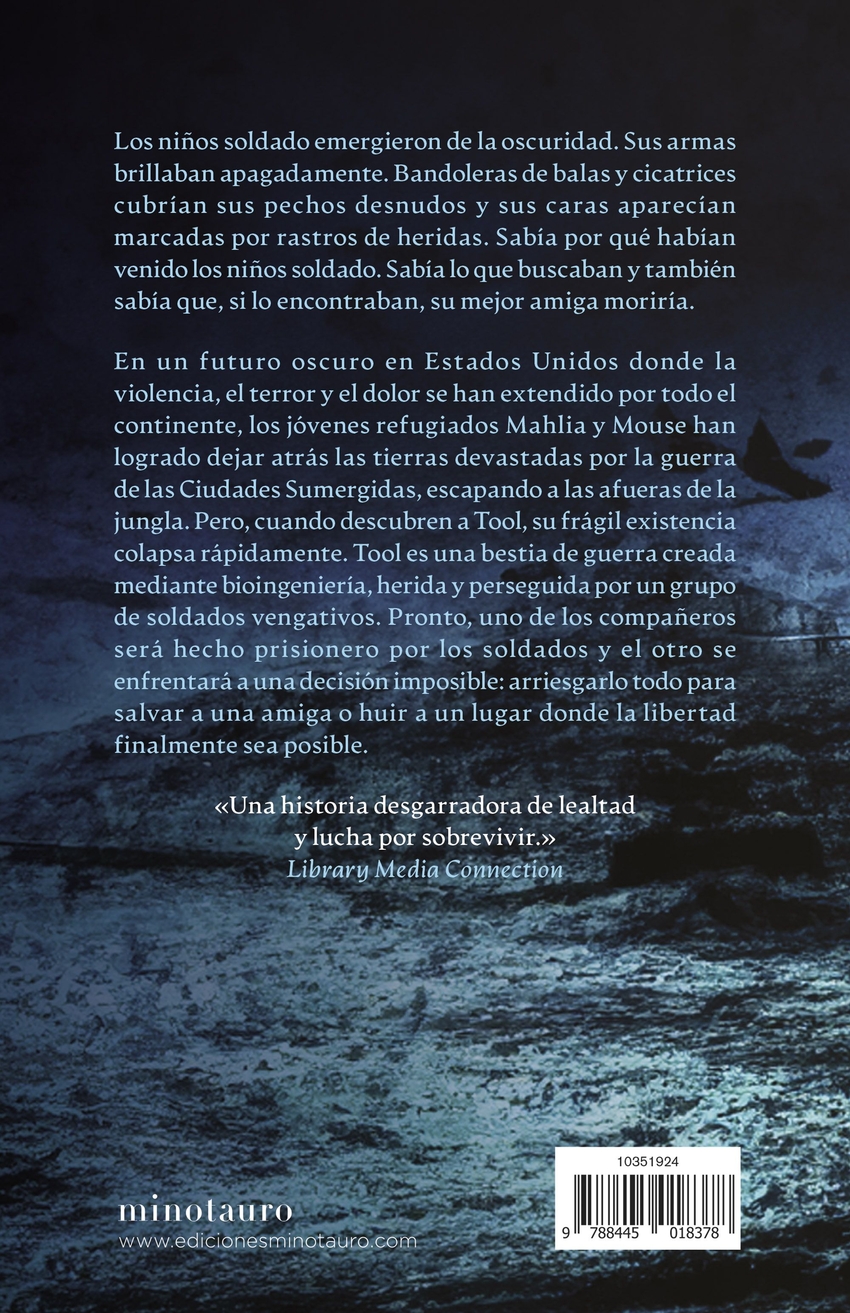 Los niños soldado emergieron de la oscuridad. Sus armas brillaban apagadamente. Bandoleras de balas y cicatrices cubrían sus pechos desnudos y sus caras aparecían marcadas por rastros de heridas. Sabía por qué habían venido los niños soldado. Sabía lo que buscaban y también sabía que, si lo encontraban, su mejor amiga moriría.

En un futuro oscuro en Estados Unidos donde la violencia, el terror y el dolor se han extendido por todo el continente, los jóvenes refugiados Mahlia y Mouse han logrado dejar atrás las tierras devastadas por la guerra de las Ciudades Sumergidas, escapando a las afueras de la jungla. Pero, cuando descubren a Tool, su frágil existencia colapsa rápidamente. Tool es una bestia de guerra creada mediante bioingeniería, herida y perseguida por un grupo de soldados vengativos. Pronto, uno de los compañeros será hecho prisionero por los soldados y el otro se enfrentará a una decisión imposible: arriesgarlo todo para salvar a una amiga o huir a un lugar donde la libertad finalmente sea posible.

«Una historia desgarradora de lealtad y lucha por sobrevivir.»
Library Media Connection

minotauro
www.edicionesminotauro.com

10351924
9 788445 018378